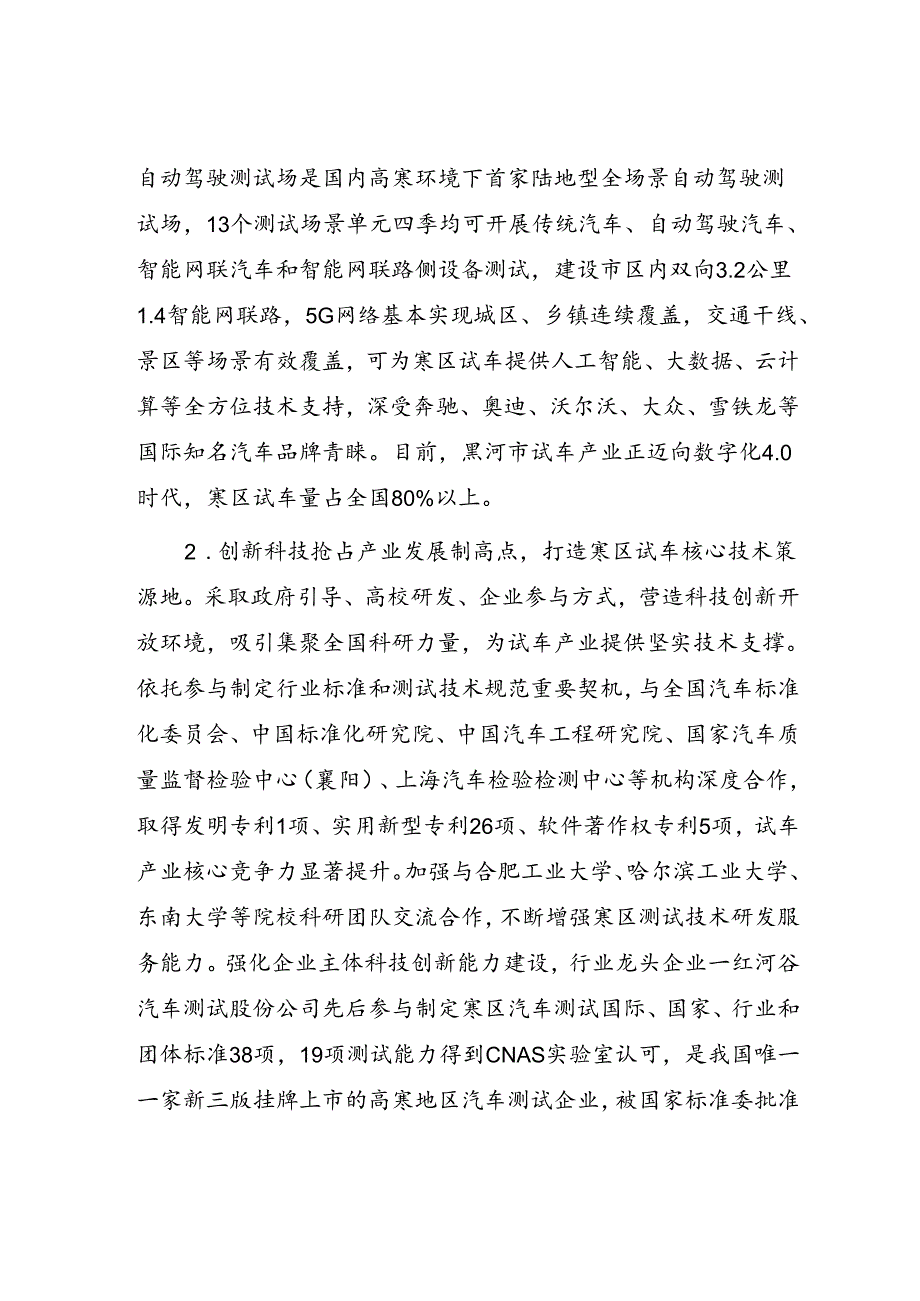 自动驾驶测试场是国内高寒环境下首家陆地型全场景自动驾驶测试场，13个测试场景单元四季均可开展传统汽车、自动驾驶汽车、智能网联汽车和智能网联路侧设备测试，建设市区内双向3.2公里1.4智能网联路，5G网络基本实现城区、乡镇连续覆盖，交通干线、景区等场景有效覆盖，可为寒区试车提供人工智能、大数据、云计算等全方位技术支持，深受奔驰、奥迪、沃尔沃、大众、雪铁龙等国际知名汽车品牌青睐。目前，黑河市试车产业正迈向数字化4.0时代，寒区试车量占全国80%以上。

2．创新科技抢占产业发展制高点，打造寒区试车核心技术策源地。采取政府引导、高校研发、企业参与方式，营造科技创新开放环境，吸引集聚全国科研力量，为试车产业提供坚实技术支撑。依托参与制定行业标准和测试技术规范重要契机，与全国汽车标准化委员会、中国标准化研究院、中国汽车工程研究院、国家汽车质量监督检验中心（襄阳）、上海汽车检验检测中心等机构深度合作，取得发明专利1项、实用新型专利26项、软件著作权专利5项，试车产业核心竞争力显著提升。加强与合肥工业大学、哈尔滨工业大学、东南大学等院校科研团队交流合作，不断增强寒区测试技术研发服务能力。强化企业主体科技创新能力建设，行业龙头企业一红河谷汽车测试股份公司先后参与制定寒区汽车测试国际、国家、行业和团体标准38项，19项测试能力得到CNAS实验室认可，是我国唯一一家新三版挂牌上市的高寒地区汽车测试企业，被国家标准委批准